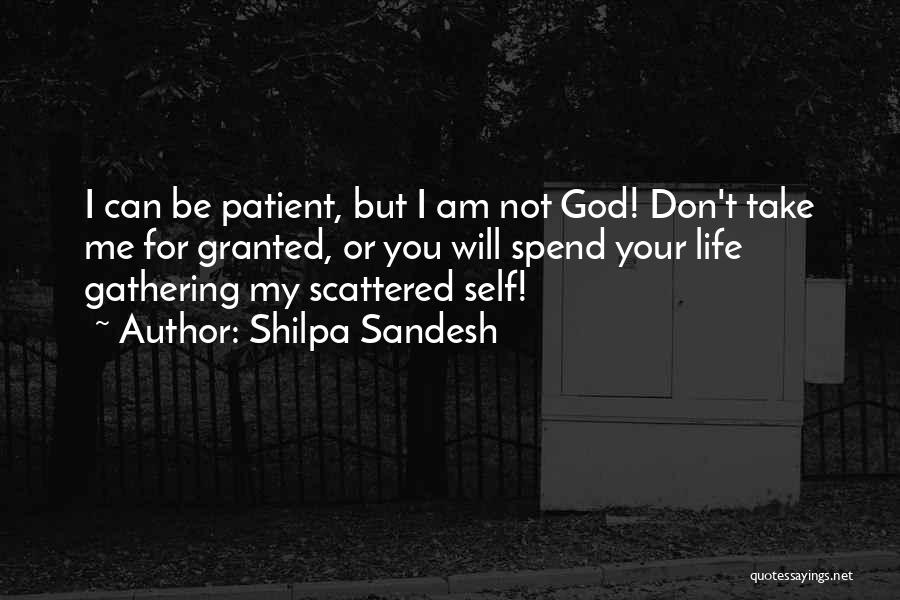 I can be patient, but I am not God! Don't take me for granted, or you will spend your life gathering my scattered self!
~ Author: Shilpa Sandesh

quotessayings.net